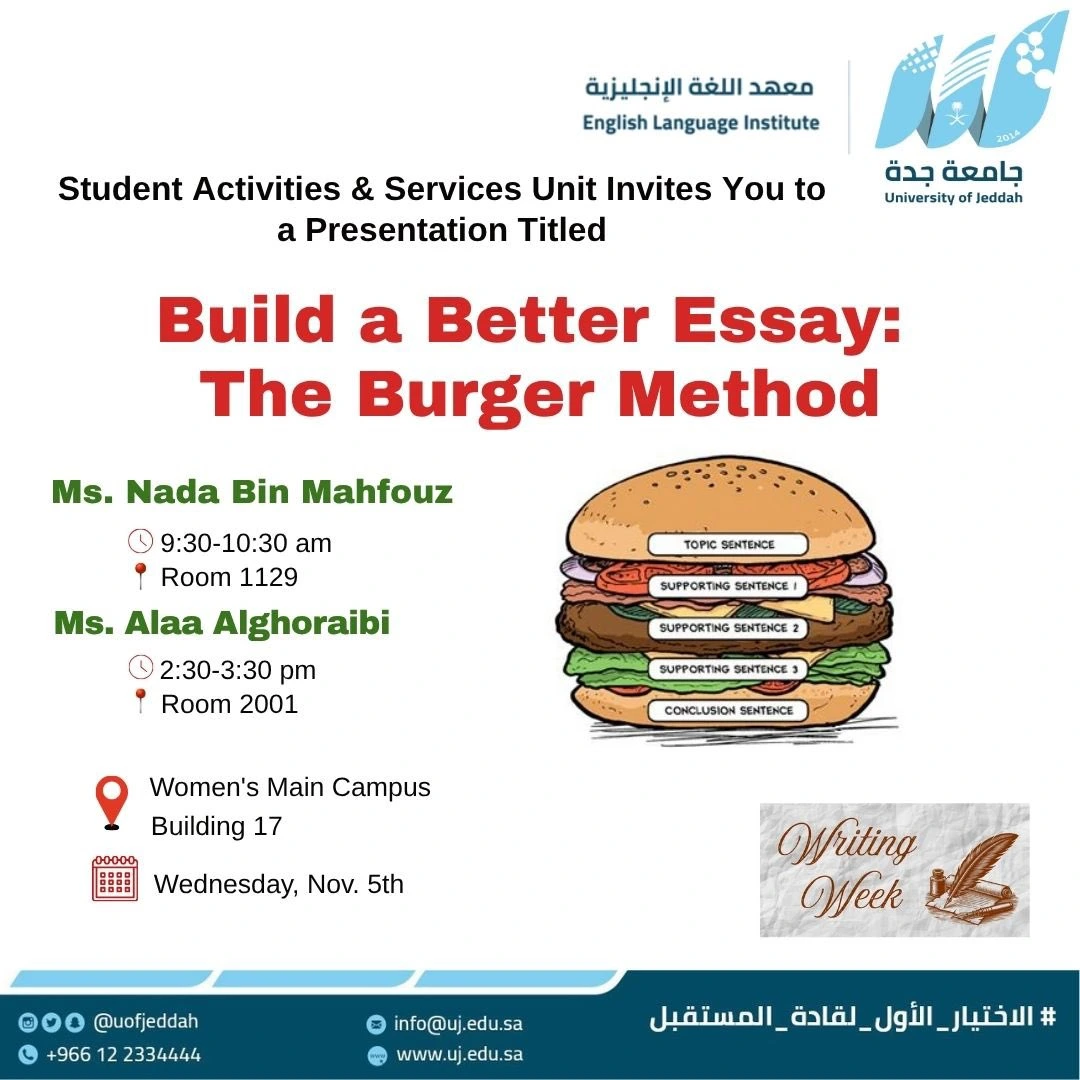 معهد اللغة الإنجليزية
English Language Institute

2014
جامعة جدة
University of Jeddah

Student Activities & Services Unit Invites You to a Presentation Titled

Build a Better Essay: The Burger Method

Ms. Nada Bin Mahfouz
9:30-10:30 am
Room 1129

Ms. Alaa Alghoraibi
2:30-3:30 pm
Room 2001

TOPIC SENTENCE
SUPPORTING SENTENCE 1
SUPPORTING SENTENCE 2
SUPPORTING SENTENCE 3
CONCLUSION SENTENCE

Women's Main Campus
Building 17

Wednesday, Nov. 5th

Writing Week

@uofjeddah
+966 12 2334444
info@uj.edu.sa
www.uj.edu.sa
# الاختيار_الأول_لقادة_المستقبل